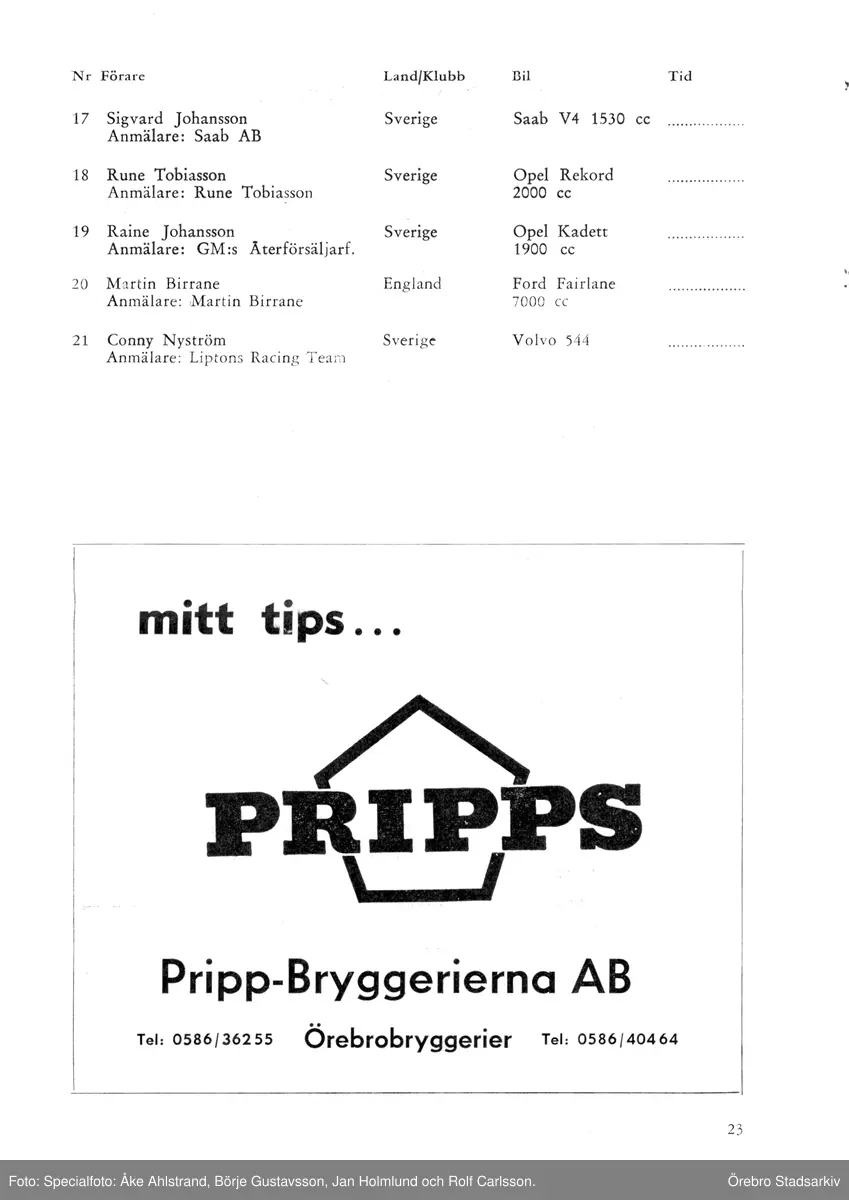 | Nr | Förare | Land/Klubb | Bil | Tid |
|---|---|---|---|---|
| 17 | Sigvard Johansson Anmälare: Saab AB | Sverige | Saab V4 1530 cc | .................. |
| 18 | Rune Tobiasson Anmälare: Rune Tobiasson | Sverige | Opel Rekord 2000 cc | .................. |
| 19 | Raine Johansson Anmälare: GM:s Återförsäljarf. | Sverige | Opel Kadett 1900 cc | .................. |
| 20 | Martin Birrane Anmälare: Martin Birrane | England | Ford Fairlane 7000 cc | .................. |
| 21 | Conny Nyström Anmälare: Liptons Racing Team | Sverige | Volvo 544 | .................. |

mitt tips...

PRIPPS

Pripp-Bryggerierna AB

Tel: 0586/36255 Örebrobryggerier Tel: 0586/40464

23

Foto: Specialfoto: Åke Ahlstrand, Börje Gustavsson, Jan Holmlund och Rolf Carlsson. Örebro Stadsarkiv